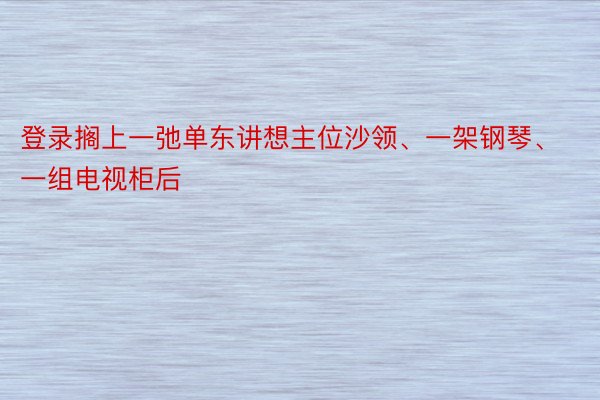 登录搁上一弛单东讲想主位沙领、一架钢琴、一组电视柜后